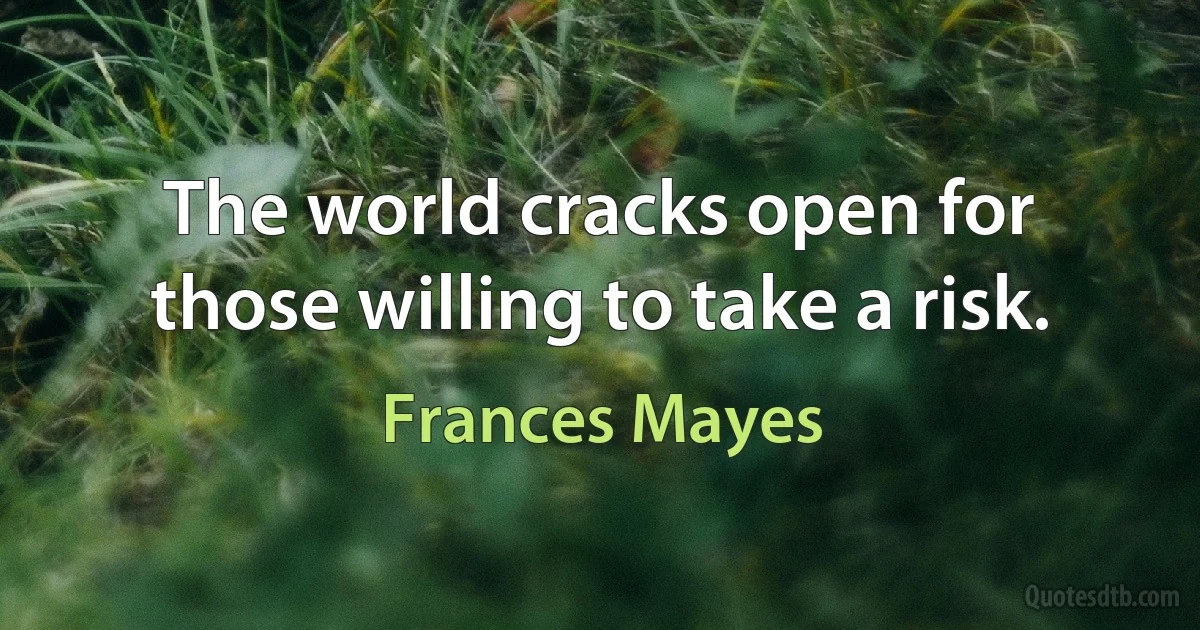 The world cracks open for those willing to take a risk.

Frances Mayes

Quotesdtb.com